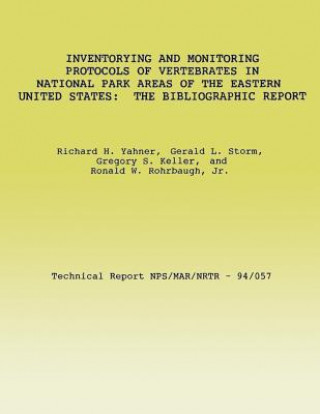 INVENTORYING AND MONITORING PROTOCOLS OF VERTEBRATES IN NATIONAL PARK AREAS OF THE EASTERN UNITED STATES: THE BIBLIOGRAPHIC REPORT

Richard H. Yahner, Gerald L. Storm, Gregory S. Keller, and Ronald W. Rohrbaugh, Jr.

Technical Report NPS/MAR/NRTR - 94/057